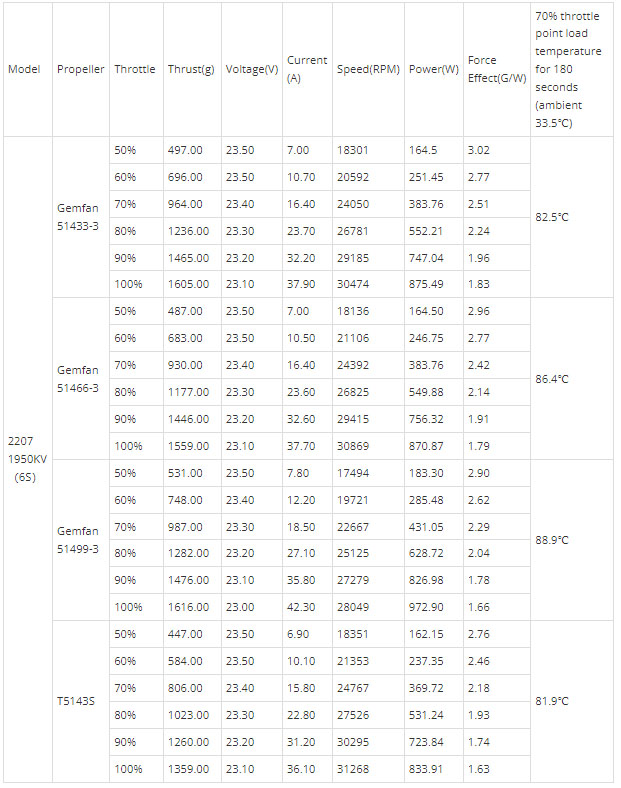 | Model | Propeller | Throttle | Thrust(g) | Voltage(V) | Current (A) | Speed(RPM) | Power(W) | Force Effect(G/W) | 70% throttle point load temperature for 180 seconds (ambient 33.5°C) |
|---|---|---|---|---|---|---|---|---|---|
| 2207 1950KV (6S) | Gemfan 51433-3 | 50% | 497.00 | 23.50 | 7.00 | 18301 | 164.5 | 3.02 | 82.5°C |
| | | 60% | 696.00 | 23.50 | 10.70 | 20592 | 251.45 | 2.77 | |
| | | 70% | 964.00 | 23.40 | 16.40 | 24050 | 383.76 | 2.51 | |
| | | 80% | 1236.00 | 23.30 | 23.70 | 26781 | 552.21 | 2.24 | |
| | | 90% | 1465.00 | 23.20 | 32.20 | 29185 | 747.04 | 1.96 | |
| | | 100% | 1605.00 | 23.10 | 37.90 | 30474 | 875.49 | 1.83 | |
| | Gemfan 51466-3 | 50% | 487.00 | 23.50 | 7.00 | 18136 | 164.50 | 2.96 | 86.4°C |
| | | 60% | 683.00 | 23.50 | 10.50 | 21106 | 246.75 | 2.77 | |
| | | 70% | 930.00 | 23.40 | 16.40 | 24392 | 383.76 | 2.42 | |
| | | 80% | 1177.00 | 23.30 | 23.60 | 26825 | 549.88 | 2.14 | |
| | | 90% | 1446.00 | 23.20 | 32.60 | 29415 | 756.32 | 1.91 | |
| | | 100% | 1559.00 | 23.10 | 37.70 | 30869 | 870.87 | 1.79 | |
| | Gemfan 51499-3 | 50% | 531.00 | 23.50 | 7.80 | 17494 | 183.30 | 2.90 | 88.9°C |
| | | 60% | 748.00 | 23.40 | 12.20 | 19721 | 285.48 | 2.62 | |
| | | 70% | 987.00 | 23.30 | 18.50 | 22667 | 431.05 | 2.29 | |
| | | 80% | 1282.00 | 23.20 | 27.10 | 25125 | 628.72 | 2.04 | |
| | | 90% | 1476.00 | 23.10 | 35.80 | 27279 | 826.98 | 1.78 | |
| | | 100% | 1616.00 | 23.00 | 42.30 | 28049 | 972.90 | 1.66 | |
| | T5143S | 50% | 447.00 | 23.50 | 6.90 | 18351 | 162.15 | 2.76 | 81.9°C |
| | | 60% | 584.00 | 23.50 | 10.10 | 21353 | 237.35 | 2.46 | |
| | | 70% | 806.00 | 23.40 | 15.80 | 24767 | 369.72 | 2.18 | |
| | | 80% | 1023.00 | 23.30 | 22.80 | 27526 | 531.24 | 1.93 | |
| | | 90% | 1260.00 | 23.20 | 31.20 | 30295 | 723.84 | 1.74 | |
| | | 100% | 1359.00 | 23.10 | 36.10 | 31268 | 833.91 | 1.63 | |